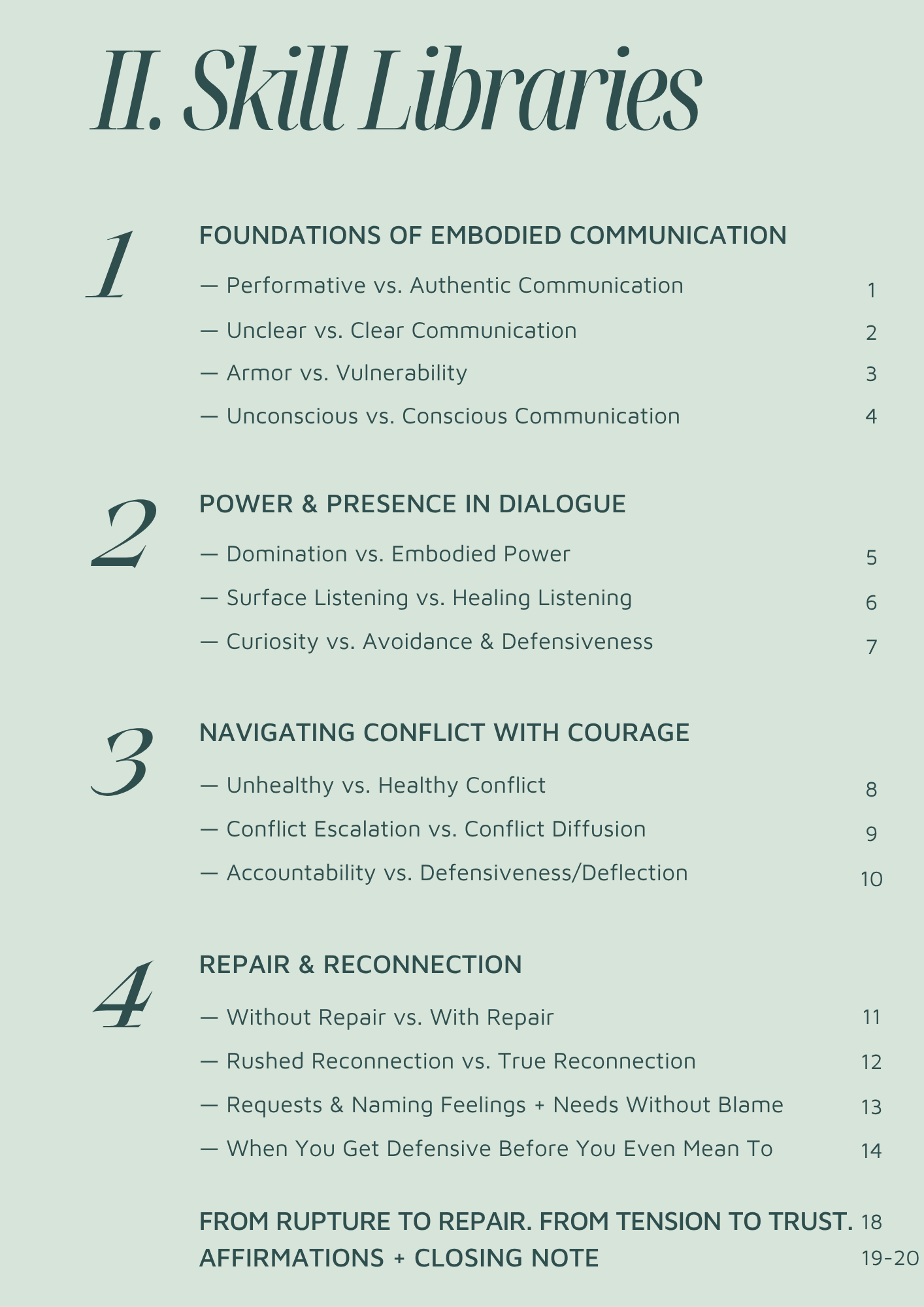 II. Skill Libraries

1

FOUNDATIONS OF EMBODIED COMMUNICATION

— Performative vs. Authentic Communication 1

— Unclear vs. Clear Communication 2

— Armor vs. Vulnerability 3

— Unconscious vs. Conscious Communication 4

2

POWER & PRESENCE IN DIALOGUE

— Domination vs. Embodied Power 5

— Surface Listening vs. Healing Listening 6

— Curiosity vs. Avoidance & Defensiveness 7

3

NAVIGATING CONFLICT WITH COURAGE

— Unhealthy vs. Healthy Conflict 8

— Conflict Escalation vs. Conflict Diffusion 9

— Accountability vs. Defensiveness/Deflection 10

4

REPAIR & RECONNECTION

— Without Repair vs. With Repair 11

— Rushed Reconnection vs. True Reconnection 12

— Requests & Naming Feelings + Needs Without Blame 13

— When You Get Defensive Before You Even Mean To 14

FROM RUPTURE TO REPAIR. FROM TENSION TO TRUST. 18

AFFIRMATIONS + CLOSING NOTE 19-20